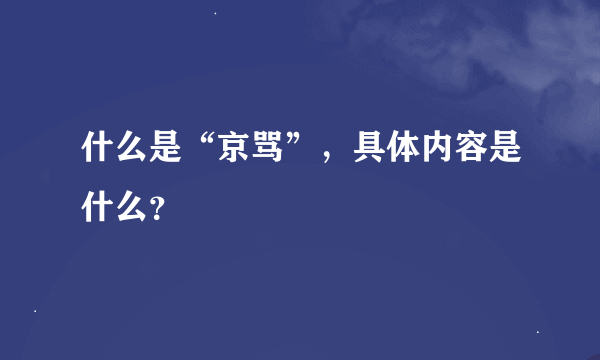 什么是“京骂”，具体内容是什么?